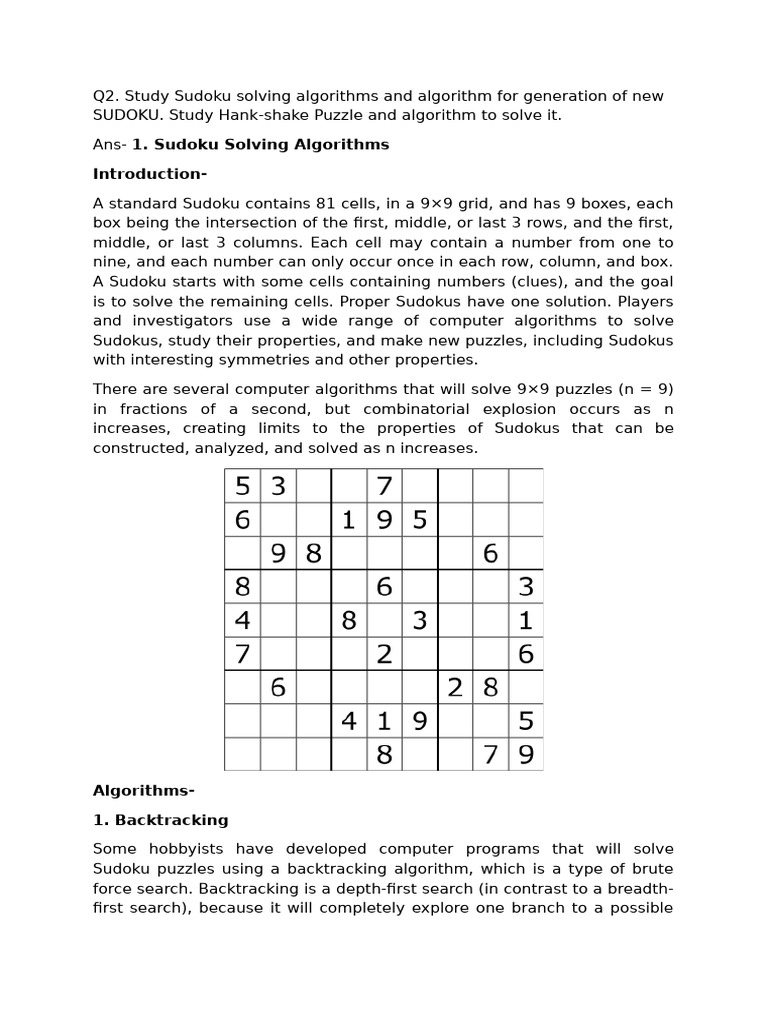 Q2. Study Sudoku solving algorithms and algorithm for generation of new SUDOKU. Study Hank-shake Puzzle and algorithm to solve it.

Ans- 1. Sudoku Solving Algorithms

Introduction-

A standard Sudoku contains 81 cells, in a 9×9 grid, and has 9 boxes, each box being the intersection of the first, middle, or last 3 rows, and the first, middle, or last 3 columns. Each cell may contain a number from one to nine, and each number can only occur once in each row, column, and box. A Sudoku starts with some cells containing numbers (clues), and the goal is to solve the remaining cells. Proper Sudokus have one solution. Players and investigators use a wide range of computer algorithms to solve Sudokus, study their properties, and make new puzzles, including Sudokus with interesting symmetries and other properties.

There are several computer algorithms that will solve 9×9 puzzles (n = 9) in fractions of a second, but combinatorial explosion occurs as n increases, creating limits to the properties of Sudokus that can be constructed, analyzed, and solved as n increases.

| 5 | 3 |  |  | 7 |  |  |  |  |
|---|---|---|---|---|---|---|---|---|
| 6 |  |  | 1 | 9 | 5 |  |  |  |
|  | 9 | 8 |  |  |  |  | 6 |  |
| 8 |  |  |  | 6 |  |  |  | 3 |
| 4 |  |  | 8 |  | 3 |  |  | 1 |
| 7 |  |  |  | 2 |  |  |  | 6 |
|  | 6 |  |  |  |  | 2 | 8 |  |
|  |  |  | 4 | 1 | 9 |  |  | 5 |
|  |  |  |  | 8 |  |  | 7 | 9 |

Algorithms-

1. Backtracking

Some hobbyists have developed computer programs that will solve Sudoku puzzles using a backtracking algorithm, which is a type of brute force search. Backtracking is a depth-first search (in contrast to a breadth-first search), because it will completely explore one branch to a possible